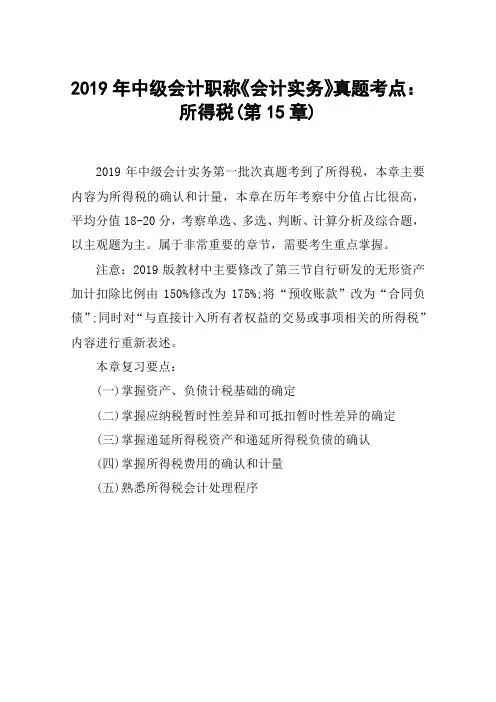 2019 年中级会计职称《会计实务》真题考点：所得税(第 15 章)

2019 年中级会计实务第一批次真题考到了所得税，本章主要内容为所得税的确认和计量，本章在历年考察中分值占比很高，平均分值 18-20 分，考察单选、多选、判断、计算分析及综合题，以主观题为主。属于非常重要的章节，需要考生重点掌握。

注意：2019 版教材中主要修改了第三节自行研发的无形资产加计扣除比例由 150%修改为 175%;将“预收账款”改为“合同负债”;同时对“与直接计入所有者权益的交易或事项相关的所得税”内容进行重新表述。

本章复习要点：

(一)掌握资产、负债计税基础的确定

(二)掌握应纳税暂时性差异和可抵扣暂时性差异的确定

(三)掌握递延所得税资产和递延所得税负债的确认

(四)掌握所得税费用的确认和计量

(五)熟悉所得税会计处理程序